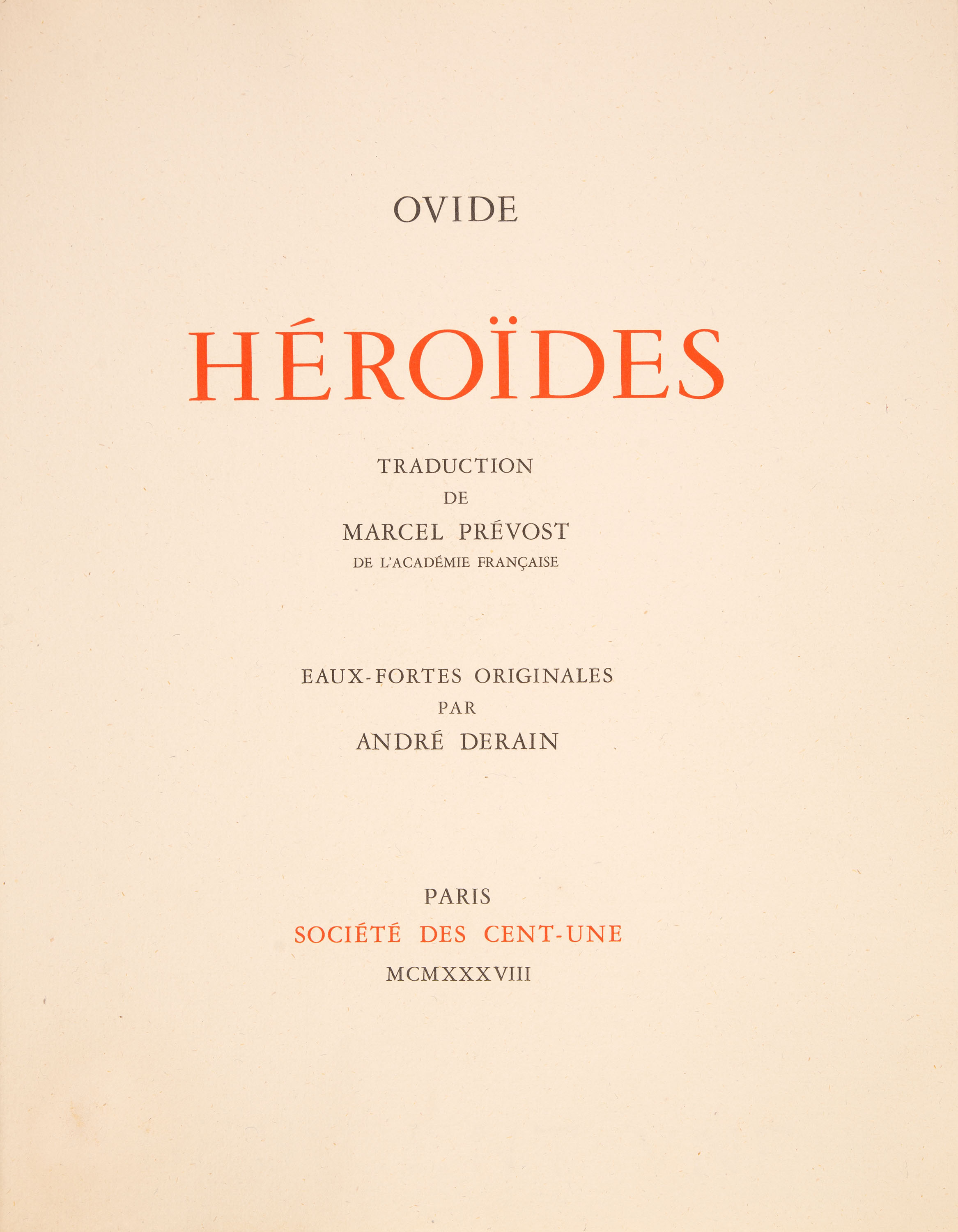 OVIDE

HÉROÏDES

TRADUCTION
DE
MARCEL PRÉVOST
DE L'ACADÉMIE FRANÇAISE

EAUX-FORTES ORIGINALES
PAR
ANDRÉ DERAIN

PARIS
SOCIÉTÉ DES CENT-UNE
MCMXXXVIII